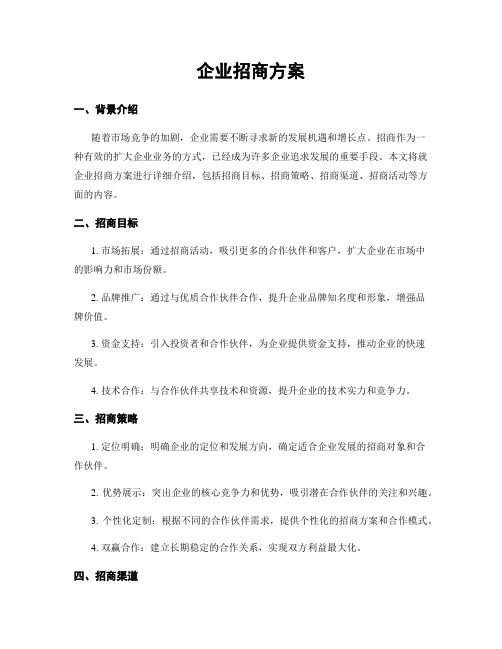 企业招商方案

一、背景介绍

随着市场竞争的加剧，企业需要不断寻求新的发展机遇和增长点。招商作为一种有效的扩大企业业务的方式，已经成为许多企业追求发展的重要手段。本文将就企业招商方案进行详细介绍，包括招商目标、招商策略、招商渠道、招商活动等方面的内容。

二、招商目标

1. 市场拓展：通过招商活动，吸引更多的合作伙伴和客户，扩大企业在市场中的影响力和市场份额。

2. 品牌推广：通过与优质合作伙伴合作，提升企业品牌知名度和形象，增强品牌价值。

3. 资金支持：引入投资者和合作伙伴，为企业提供资金支持，推动企业的快速发展。

4. 技术合作：与合作伙伴共享技术和资源，提升企业的技术实力和竞争力。

三、招商策略

1. 定位明确：明确企业的定位和发展方向，确定适合企业发展的招商对象和合作伙伴。

2. 优势展示：突出企业的核心竞争力和优势，吸引潜在合作伙伴的关注和兴趣。

3. 个性化定制：根据不同的合作伙伴需求，提供个性化的招商方案和合作模式。

4. 双赢合作：建立长期稳定的合作关系，实现双方利益最大化。

四、招商渠道